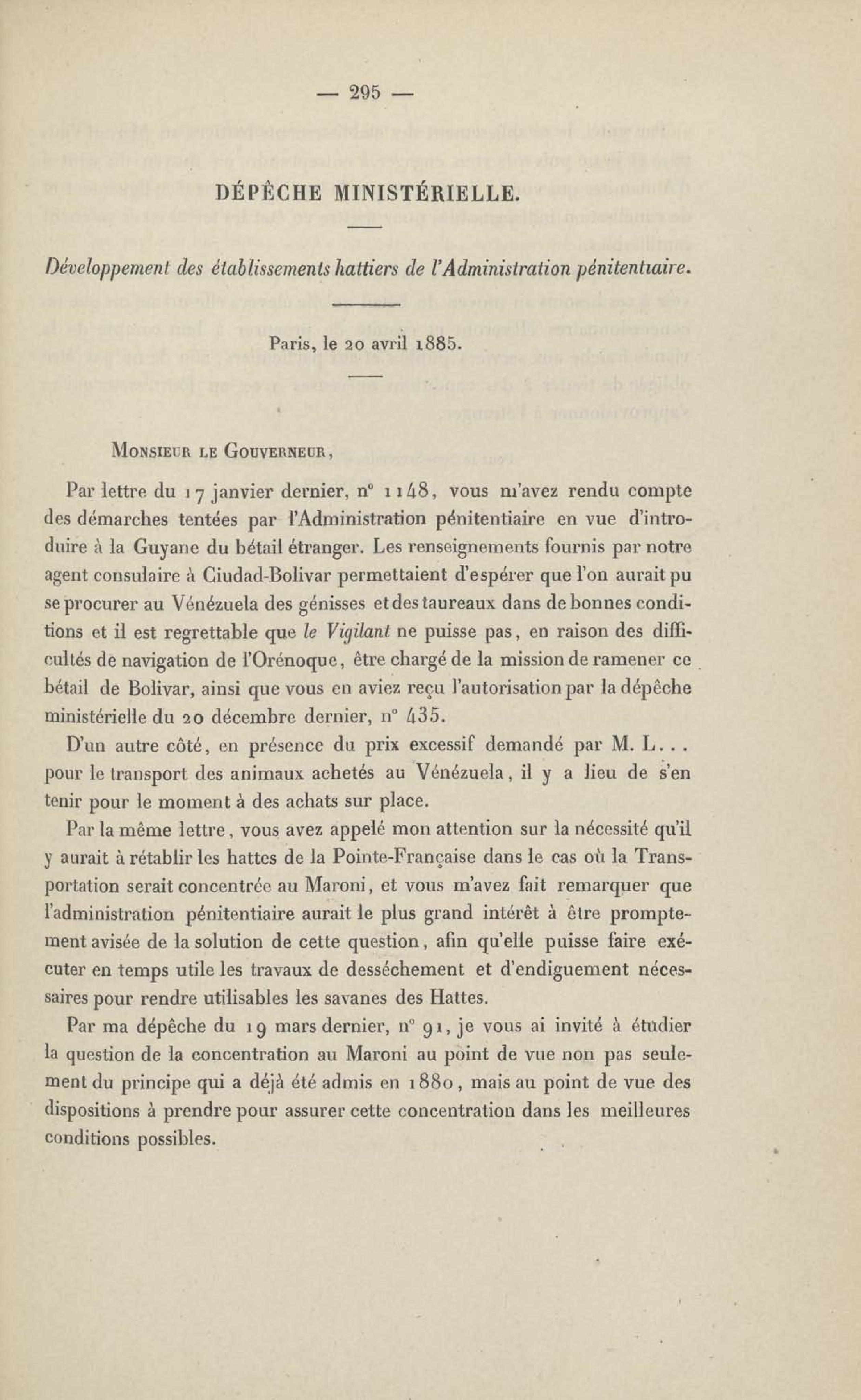 — 295 —

DÉPÊCHE MINISTÉRIELLE.

Développement des établissements hattiers de l'Administration pénitentiaire.

Paris, le 20 avril 1885.

Monsieur le Gouverneur,

Par lettre du 17 janvier dernier, n° 1148, vous m'avez rendu compte des démarches tentées par l'Administration pénitentiaire en vue d'introduire à la Guyane du bétail étranger. Les renseignements fournis par notre agent consulaire à Ciudad-Bolivar permettaient d'espérer que l'on aurait pu se procurer au Vénézuela des génisses et des taureaux dans de bonnes conditions et il est regrettable que le Vigilant ne puisse pas, en raison des difficultés de navigation de l'Orénoque, être chargé de la mission de ramener ce bétail de Bolivar, ainsi que vous en aviez reçu l'autorisation par la dépêche ministérielle du 20 décembre dernier, n° 435.

D'un autre côté, en présence du prix excessif demandé par M. L... pour le transport des animaux achetés au Vénézuela, il y a lieu de s'en tenir pour le moment à des achats sur place.

Par la même lettre, vous avez appelé mon attention sur la nécessité qu'il y aurait à rétablir les hattes de la Pointe-Française dans le cas où la Transportation serait concentrée au Maroni, et vous m'avez fait remarquer que l'administration pénitentiaire aurait le plus grand intérêt à être promptement avisée de la solution de cette question, afin qu'elle puisse faire exécuter en temps utile les travaux de desséchement et d'endiguement nécessaires pour rendre utilisables les savanes des Hattes.

Par ma dépêche du 19 mars dernier, n° 91, je vous ai invité à étudier la question de la concentration au Maroni au point de vue non pas seulement du principe qui a déjà été admis en 1880, mais au point de vue des dispositions à prendre pour assurer cette concentration dans les meilleures conditions possibles.